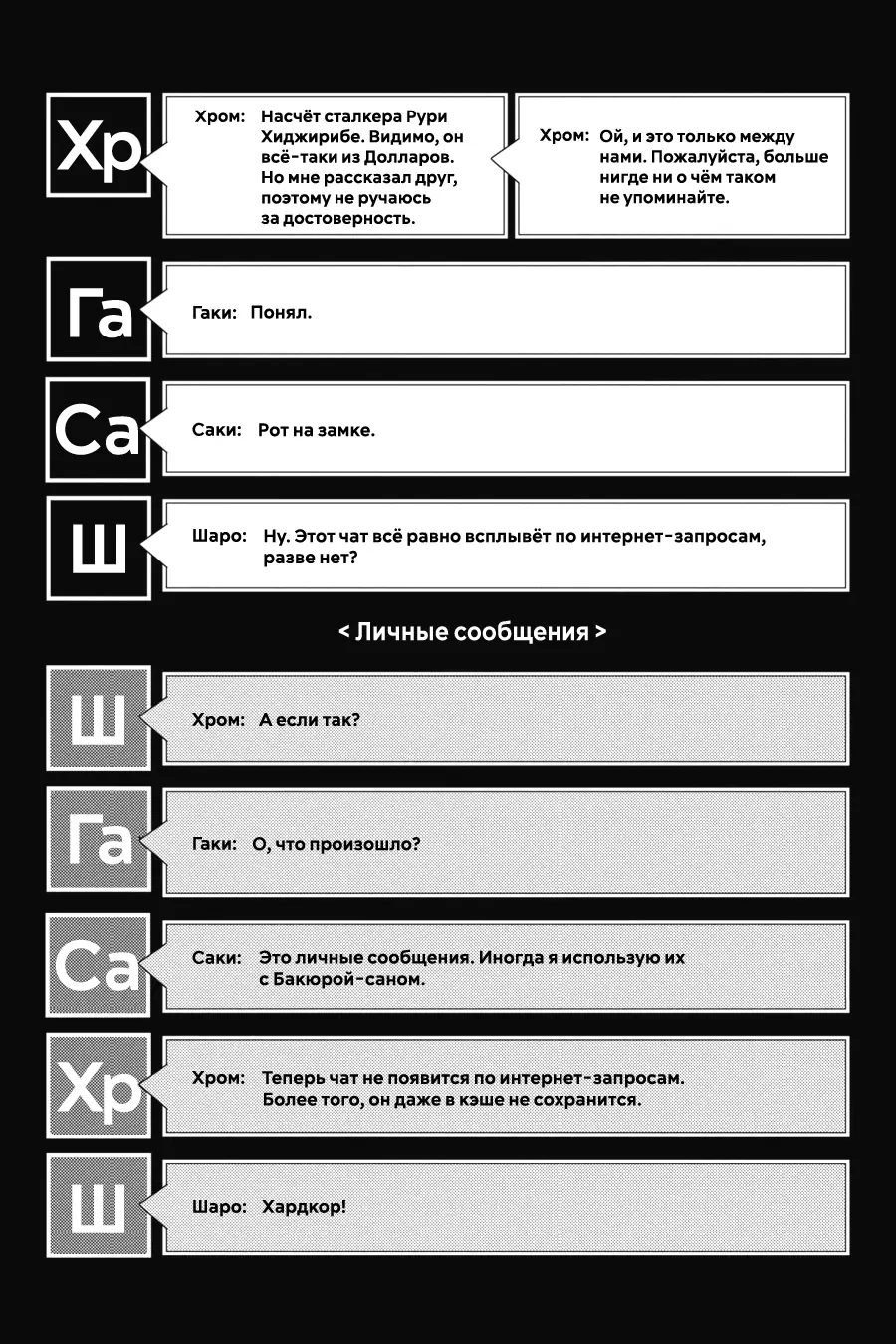 Хр

Хром: Насчёт сталкера Рури Хиджирибе. Видимо, он всё-таки из Долларов. Но мне рассказал друг, поэтому не ручаюсь за достоверность.

Хром: Ой, и это только между нами. Пожалуйста, больше нигде ни о чём таком не упоминайте.

Га

Гаки: Понял.

Са

Саки: Рот на замке.

Ш

Шаро: Ну. Этот чат всё равно всплывёт по интернет-запросам, разве нет?

< Личные сообщения >

Ш

Хром: А если так?

Га

Гаки: О, что произошло?

Са

Саки: Это личные сообщения. Иногда я использую их с Бакюрой-саном.

Хр

Хром: Теперь чат не появится по интернет-запросам. Более того, он даже в кэше не сохранится.

Ш

Шаро: Хардкор!